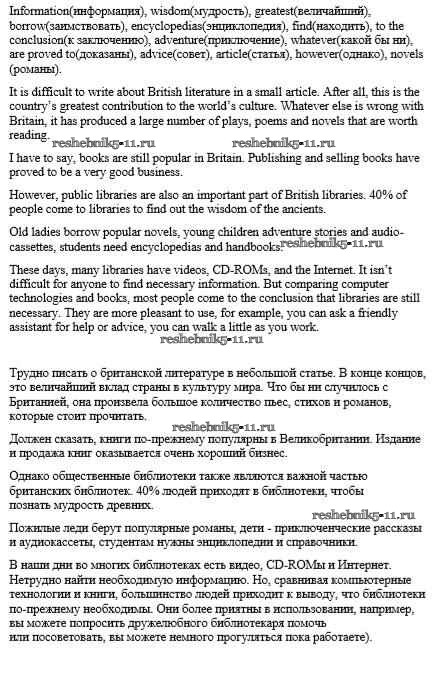 Information(информация), wisdom(мудрость), greatest(величайший), borrow(заимствовать), encyclopedias(энциклопедия), find(находить), to the conclusion(к заключению), adventure(приключение), whatever(какой бы ни), are proved to(доказаны), advice(совет), article(статья), however(однако), novels (романы).

It is difficult to write about British literature in a small article. After all, this is the country's greatest contribution to the world's culture. Whatever else is wrong with Britain, it has produced a large number of plays, poems and novels that are worth reading.

reshebnik5-11.ru reshebnik5-11.ru

I have to say, books are still popular in Britain. Publishing and selling books have proved to be a very good business.

However, public libraries are also an important part of British libraries. 40% of people come to libraries to find out the wisdom of the ancients.

Old ladies borrow popular novels, young children adventure stories and audio-cassettes, students need encyclopedias and handbooks.

reshebnik5-11.ru

These days, many libraries have videos, CD-ROMs, and the Internet. It isn't difficult for anyone to find necessary information. But comparing computer technologies and books, most people come to the conclusion that libraries are still necessary. They are more pleasant to use, for example, you can ask a friendly assistant for help or advice, you can walk a little as you work.

reshebnik5-11.ru

Трудно писать о британской литературе в небольшой статье. В конце концов, это величайший вклад страны в культуру мира. Что бы ни случилось с Британией, она произвела большое количество пьес, стихов и романов, которые стоит прочитать.

reshebnik5-11.ru

Должен сказать, книги по-прежнему популярны в Великобритании. Издание и продажа книг оказывается очень хороший бизнес.

Однако общественные библиотеки также являются важной частью британских библиотек. 40% людей приходят в библиотеки, чтобы познать мудрость древних.

reshebnik5-11.ru

Пожилые леди берут популярные романы, дети - приключенческие рассказы и аудиокассеты, студентам нужны энциклопедии и справочники.

В наши дни во многих библиотеках есть видео, CD-ROMы и Интернет. Нетрудно найти необходимую информацию. Но, сравнивая компьютерные технологии и книги, большинство людей приходит к выводу, что библиотеки по-прежнему необходимы. Они более приятны в использовании, например, вы можете попросить дружелюбного библиотекаря помочь или посоветовать, вы можете немного прогуляться пока работаете).